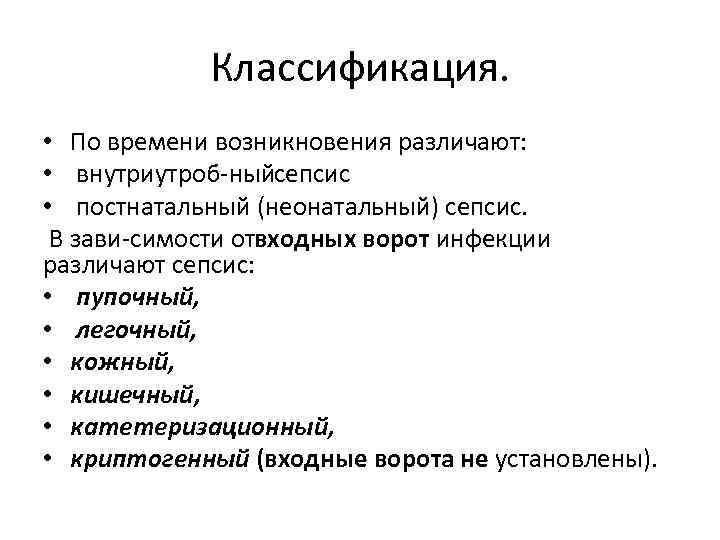 Классификация.

• По времени возникновения различают:
• внутриутроб-ныйсепсис
• постнатальный (неонатальный) сепсис.

В зави-симости отвходных ворот инфекции различают сепсис:
• пупочный,
• легочный,
• кожный,
• кишечный,
• катетеризационный,
• криптогенный (входные ворота не установлены).